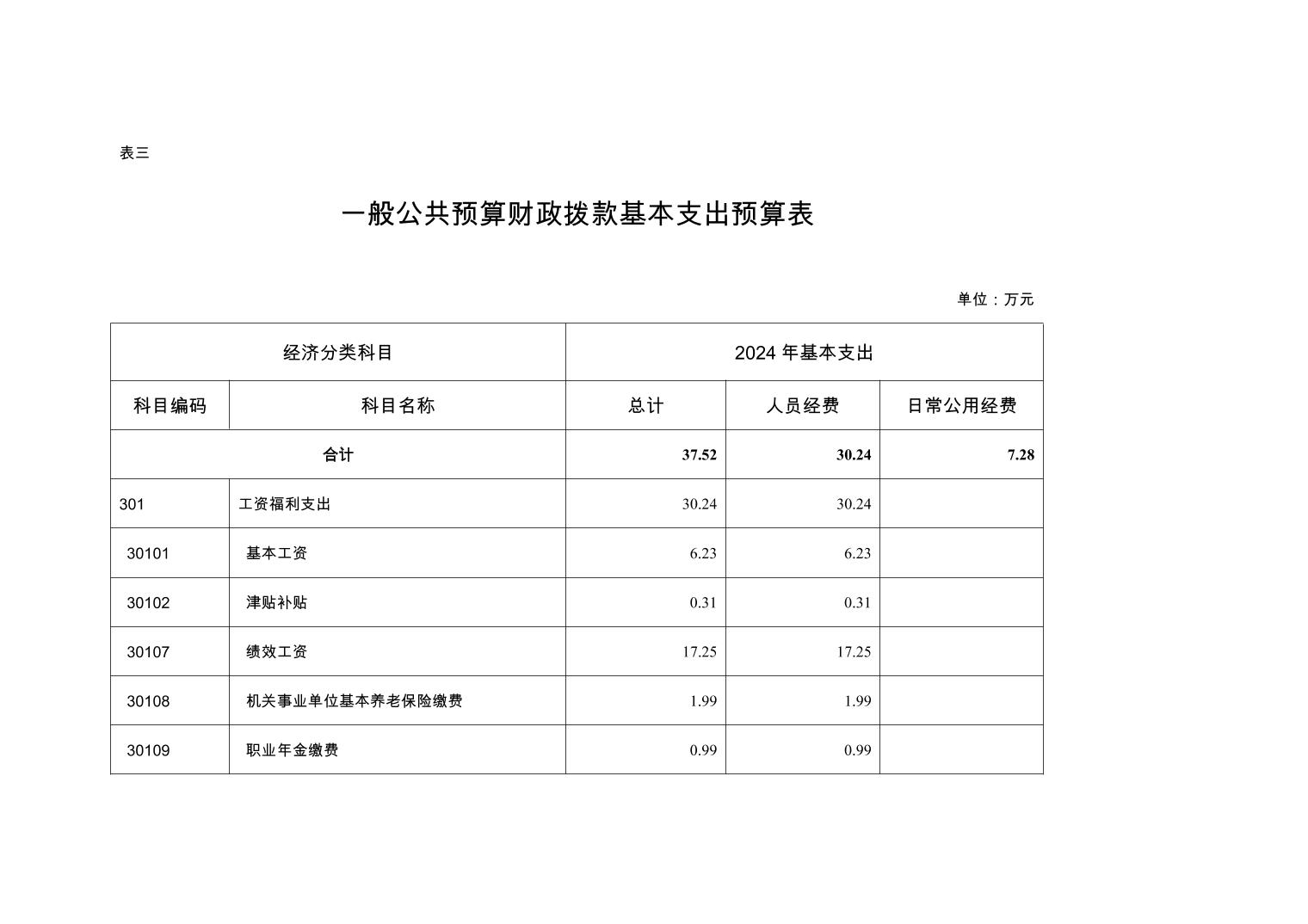 表三

一般公共预算财政拨款基本支出预算表

单位：万元

| 经济分类科目 | | 2024 年基本支出 | | |
|---|---|---|---|---|
| 科目编码 | 科目名称 | 总计 | 人员经费 | 日常公用经费 |
| 合计 | | 37.52 | 30.24 | 7.28 |
| 301 | 工资福利支出 | 30.24 | 30.24 | |
| 30101 | 基本工资 | 6.23 | 6.23 | |
| 30102 | 津贴补贴 | 0.31 | 0.31 | |
| 30107 | 绩效工资 | 17.25 | 17.25 | |
| 30108 | 机关事业单位基本养老保险缴费 | 1.99 | 1.99 | |
| 30109 | 职业年金缴费 | 0.99 | 0.99 | |